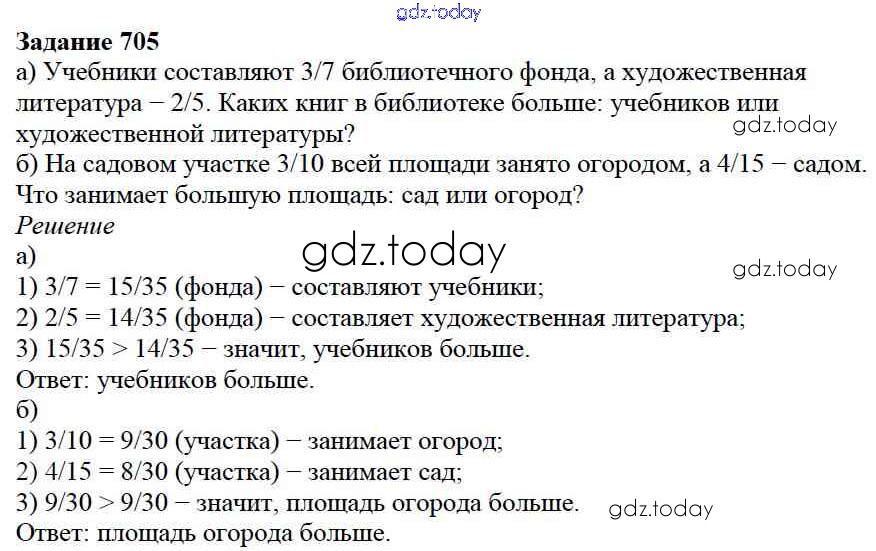 Задание 705

а) Учебники составляют 3/7 библиотечного фонда, а художественная литература − 2/5. Каких книг в библиотеке больше: учебников или художественной литературы?

б) На садовом участке 3/10 всей площади занято огородом, а 4/15 − садом. Что занимает большую площадь: сад или огород?

Решение

а)

1) 3/7 = 15/35 (фонда) − составляют учебники;

2) 2/5 = 14/35 (фонда) − составляет художественная литература;

3) 15/35 > 14/35 − значит, учебников больше.

Ответ: учебников больше.

б)

1) 3/10 = 9/30 (участка) − занимает огород;

2) 4/15 = 8/30 (участка) − занимает сад;

3) 9/30 > 9/30 − значит, площадь огорода больше.

Ответ: площадь огорода больше.

gdz.today